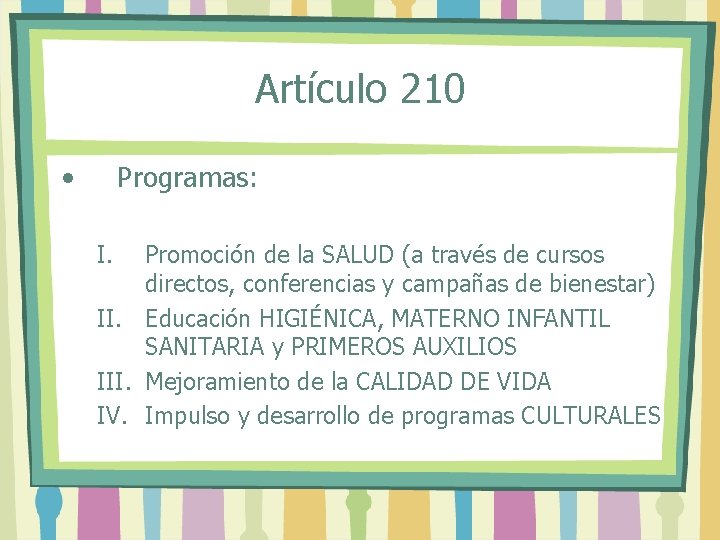 Artículo 210

• Programas:

I. Promoción de la SALUD (a través de cursos directos, conferencias y campañas de bienestar)
II. Educación HIGIÉNICA, MATERNO INFANTIL SANITARIA y PRIMEROS AUXILIOS
III. Mejoramiento de la CALIDAD DE VIDA
IV. Impulso y desarrollo de programas CULTURALES